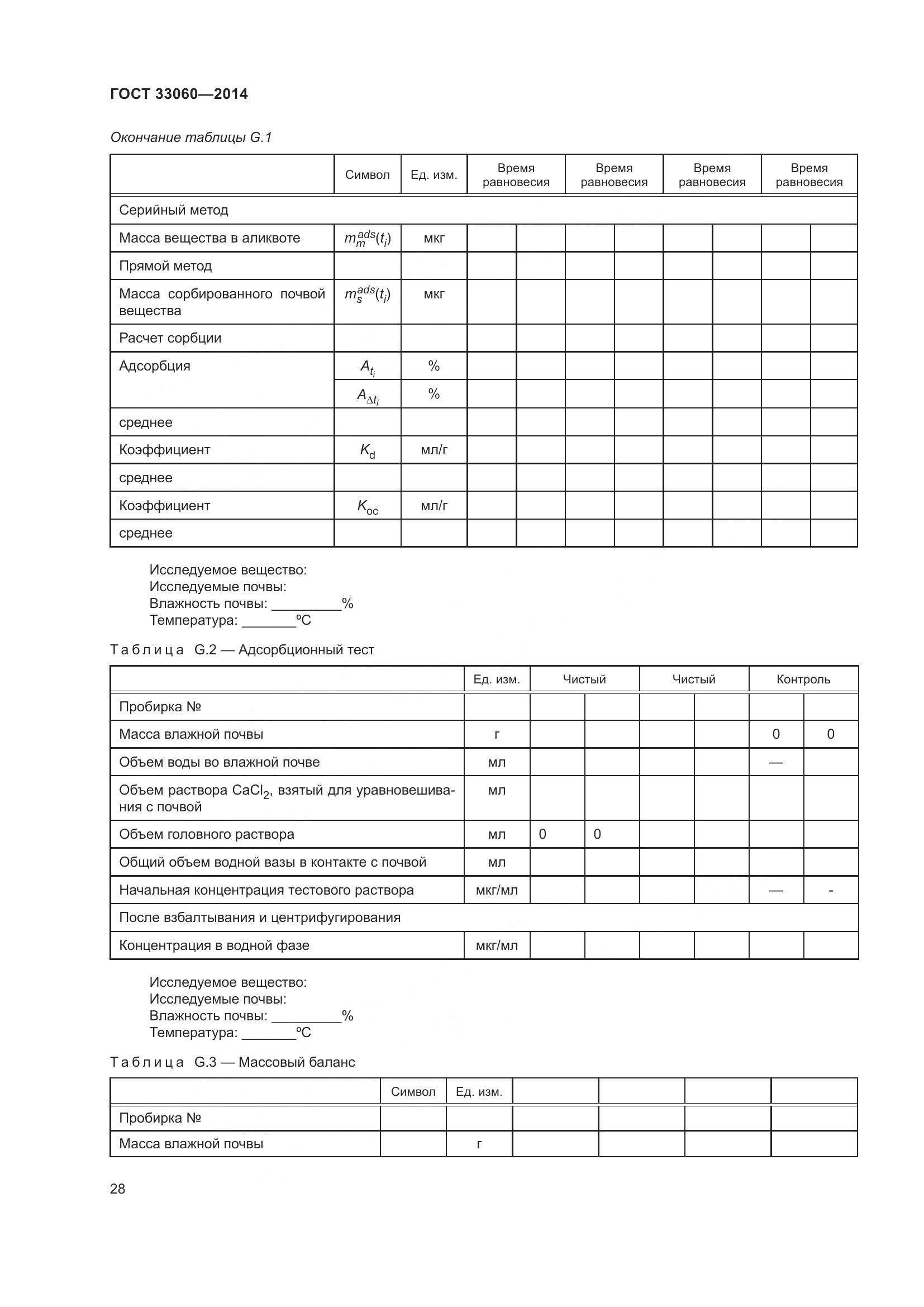 ГОСТ 33060—2014

Окончание таблицы G.1

| | Символ | Ед. изм. | Время равновесия | | Время равновесия | | Время равновесия | | Время равновесия | |
|---|---|---|---|---|---|---|---|---|---|---|
| Серийный метод | | | | | | | | | | |
| Масса вещества в аликвоте | $m_m^{ads}(t_i)$ | мкг | | | | | | | | |
| Прямой метод | | | | | | | | | | |
| Масса сорбированного почвой вещества | $m_s^{ads}(t_i)$ | мкг | | | | | | | | |
| Расчет сорбции | | | | | | | | | | |
| Адсорбция | $A_{t_i}$ | % | | | | | | | | |
| | $A_{\Delta t_i}$ | % | | | | | | | | |
| среднее | | | | | | | | | | |
| Коэффициент | $K_d$ | мл/г | | | | | | | | |
| среднее | | | | | | | | | | |
| Коэффициент | $K_{oc}$ | мл/г | | | | | | | | |
| среднее | | | | | | | | | | |

Исследуемое вещество:
Исследуемые почвы:
Влажность почвы: _________%
Температура: _______ºC

Таблица G.2 — Адсорбционный тест

| | Ед. изм. | Чистый | | Чистый | | Контроль | |
|---|---|---|---|---|---|---|---|
| Пробирка № | | | | | | | |
| Масса влажной почвы | г | | | | | 0 | 0 |
| Объем воды во влажной почве | мл | | | | | — | |
| Объем раствора $CaCl_2$, взятый для уравновешивания с почвой | мл | | | | | | |
| Объем головного раствора | мл | 0 | 0 | | | | |
| Общий объем водной вазы в контакте с почвой | мл | | | | | | |
| Начальная концентрация тестового раствора | мкг/мл | | | | | — | - |
| После взбалтывания и центрифугирования | | | | | | | |
| Концентрация в водной фазе | мкг/мл | | | | | | |

Исследуемое вещество:
Исследуемые почвы:
Влажность почвы: _________%
Температура: _______ºC

Таблица G.3 — Массовый баланс

| | Символ | Ед. изм. | | | | |
|---|---|---|---|---|---|---|
| Пробирка № | | | | | | |
| Масса влажной почвы | | г | | | | |

28